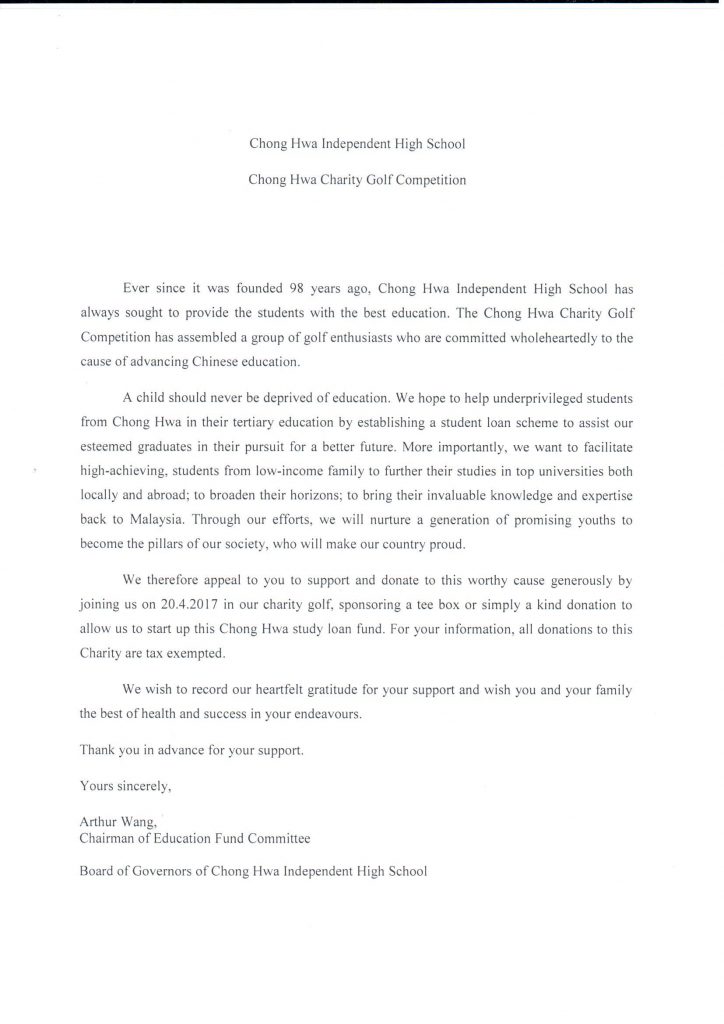 Chong Hwa Independent High School

Chong Hwa Charity Golf Competition

Ever since it was founded 98 years ago, Chong Hwa Independent High School has always sought to provide the students with the best education. The Chong Hwa Charity Golf Competition has assembled a group of golf enthusiasts who are committed wholeheartedly to the cause of advancing Chinese education.

A child should never be deprived of education. We hope to help underprivileged students from Chong Hwa in their tertiary education by establishing a student loan scheme to assist our esteemed graduates in their pursuit for a better future. More importantly, we want to facilitate high-achieving, students from low-income family to further their studies in top universities both locally and abroad; to broaden their horizons; to bring their invaluable knowledge and expertise back to Malaysia. Through our efforts, we will nurture a generation of promising youths to become the pillars of our society, who will make our country proud.

We therefore appeal to you to support and donate to this worthy cause generously by joining us on 20.4.2017 in our charity golf, sponsoring a tee box or simply a kind donation to allow us to start up this Chong Hwa study loan fund. For your information, all donations to this Charity are tax exempted.

We wish to record our heartfelt gratitude for your support and wish you and your family the best of health and success in your endeavours.

Thank you in advance for your support.

Yours sincerely,

Arthur Wang,
Chairman of Education Fund Committee

Board of Governors of Chong Hwa Independent High School